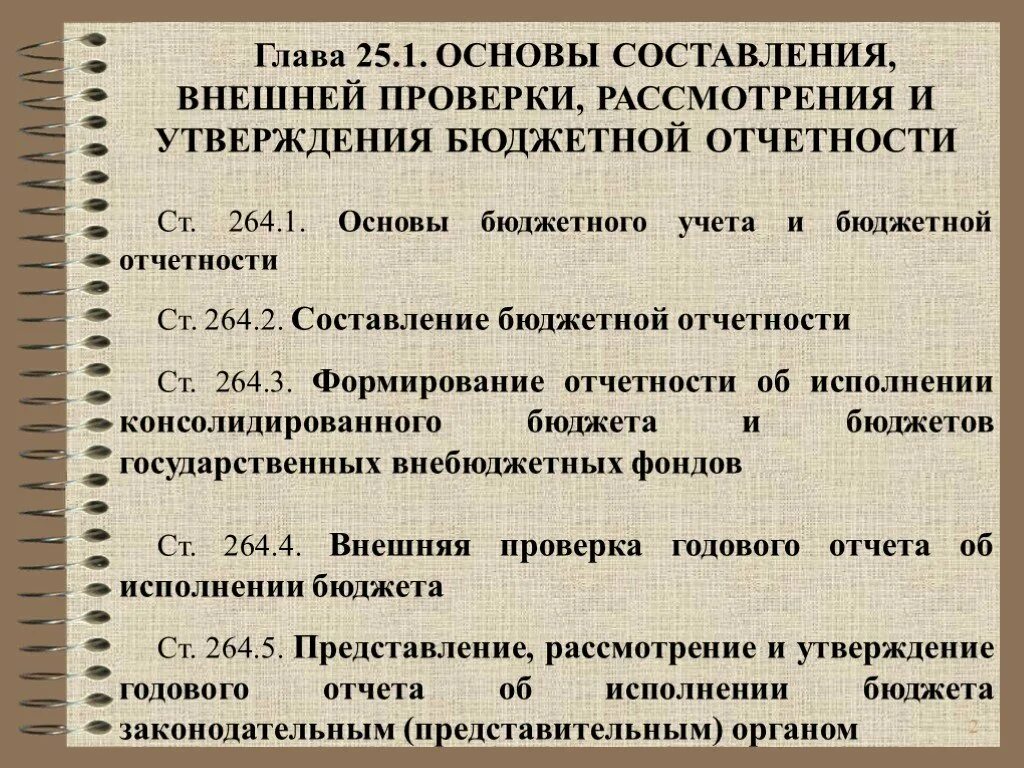 Глава 25.1. ОСНОВЫ СОСТАВЛЕНИЯ, ВНЕШНЕЙ ПРОВЕРКИ, РАССМОТРЕНИЯ И УТВЕРЖДЕНИЯ БЮДЖЕТНОЙ ОТЧЕТНОСТИ

Ст. 264.1. Основы бюджетного учета и бюджетной отчетности

Ст. 264.2. Составление бюджетной отчетности

Ст. 264.3. Формирование отчетности об исполнении консолидированного бюджета и бюджетов государственных внебюджетных фондов

Ст. 264.4. Внешняя проверка годового отчета об исполнении бюджета

Ст. 264.5. Представление, рассмотрение и утверждение годового отчета об исполнении бюджета законодательным (представительным) органом

2